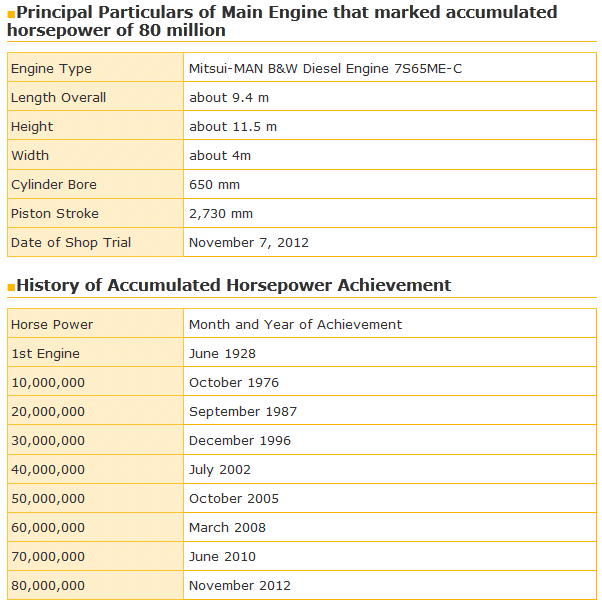 Principal Particulars of Main Engine that marked accumulated horsepower of 80 million

| Engine Type | Mitsui-MAN B&W Diesel Engine 7S65ME-C |
|---|---|
| Length Overall | about 9.4 m |
| Height | about 11.5 m |
| Width | about 4m |
| Cylinder Bore | 650 mm |
| Piston Stroke | 2,730 mm |
| Date of Shop Trial | November 7, 2012 |

History of Accumulated Horsepower Achievement

| Horse Power | Month and Year of Achievement |
|---|---|
| 1st Engine | June 1928 |
| 10,000,000 | October 1976 |
| 20,000,000 | September 1987 |
| 30,000,000 | December 1996 |
| 40,000,000 | July 2002 |
| 50,000,000 | October 2005 |
| 60,000,000 | March 2008 |
| 70,000,000 | June 2010 |
| 80,000,000 | November 2012 |